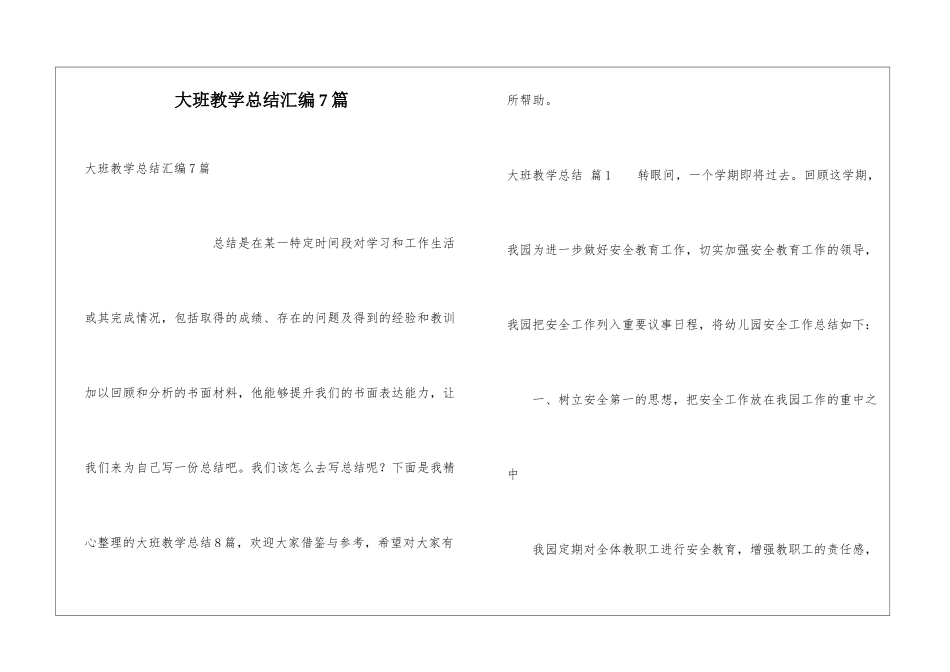 大班教学总结汇编7篇

大班教学总结汇编7篇

总结是在某一特定时间段对学习和工作生活或其完成情况，包括取得的成绩、存在的问题及得到的经验和教训加以回顾和分析的书面材料，他能够提升我们的书面表达能力，让我们来为自己写一份总结吧。我们该怎么去写总结呢？下面是我精心整理的大班教学总结8篇，欢迎大家借鉴与参考，希望对大家有所帮助。

大班教学总结 篇1　　转眼间，一个学期即将过去。回顾这学期，我园为进一步做好安全教育工作，切实加强安全教育工作的领导，我园把安全工作列入重要议事日程，将幼儿园安全工作总结如下：

一、树立安全第一的思想，把安全工作放在我园工作的重中之中

我园定期对全体教职工进行安全教育，增强教职工的责任感，